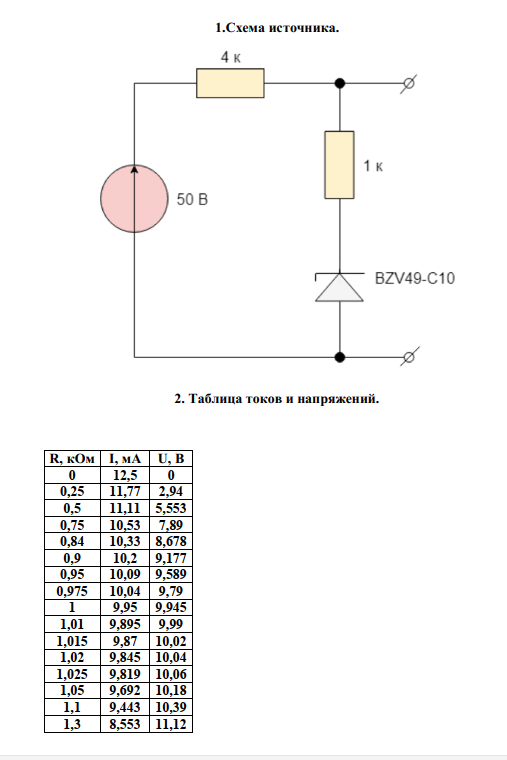 1.Схема источника.

4 к

1 к

50 В

BZV49-C10

2. Таблица токов и напряжений.

| R, кОм | I, мА | U, В |
|---|---|---|
| 0 | 12,5 | 0 |
| 0,25 | 11,77 | 2,94 |
| 0,5 | 11,11 | 5,553 |
| 0,75 | 10,53 | 7,89 |
| 0,84 | 10,33 | 8,678 |
| 0,9 | 10,2 | 9,177 |
| 0,95 | 10,09 | 9,589 |
| 0,975 | 10,04 | 9,79 |
| 1 | 9,95 | 9,945 |
| 1,01 | 9,895 | 9,99 |
| 1,015 | 9,87 | 10,02 |
| 1,02 | 9,845 | 10,04 |
| 1,025 | 9,819 | 10,06 |
| 1,05 | 9,692 | 10,18 |
| 1,1 | 9,443 | 10,39 |
| 1,3 | 8,553 | 11,12 |